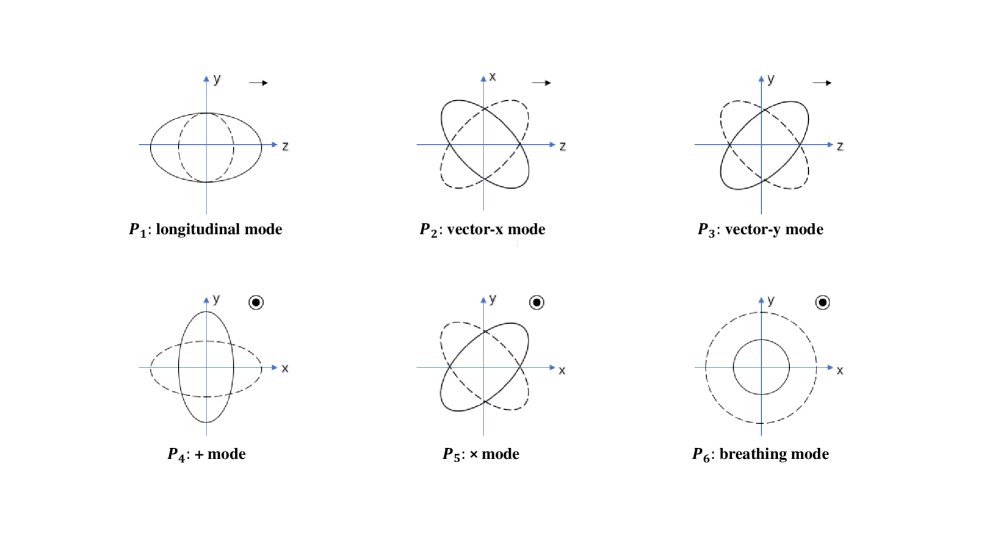 y
z
$P_1$: longitudinal mode

x
z
$P_2$: vector-x mode

y
z
$P_3$: vector-y mode

y
x
$P_4$: + mode

y
x
$P_5$: × mode

y
x
$P_6$: breathing mode